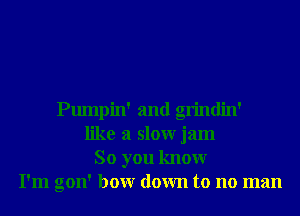 Pumpin' and grindin'
like a slow jam
So you know
I'm gon' bow down to no man